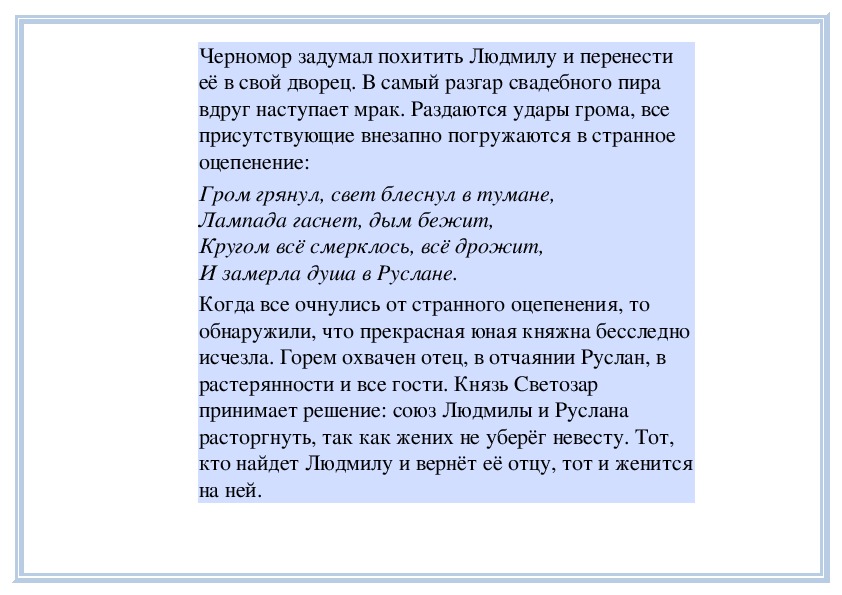 Черномор задумал похитить Людмилу и перенести её в свой дворец. В самый разгар свадебного пира вдруг наступает мрак. Раздаются удары грома, все присутствующие внезапно погружаются в странное оцепенение:

Гром грянул, свет блеснул в тумане,
Лампада гаснет, дым бежит,
Кругом всё смерклось, всё дрожит,
И замерла душа в Руслане.

Когда все очнулись от странного оцепенения, то обнаружили, что прекрасная юная княжна бесследно исчезла. Горем охвачен отец, в отчаянии Руслан, в растерянности и все гости. Князь Светозар принимает решение: союз Людмилы и Руслана расторгнуть, так как жених не уберёг невесту. Тот, кто найдет Людмилу и вернёт её отцу, тот и женится на ней.